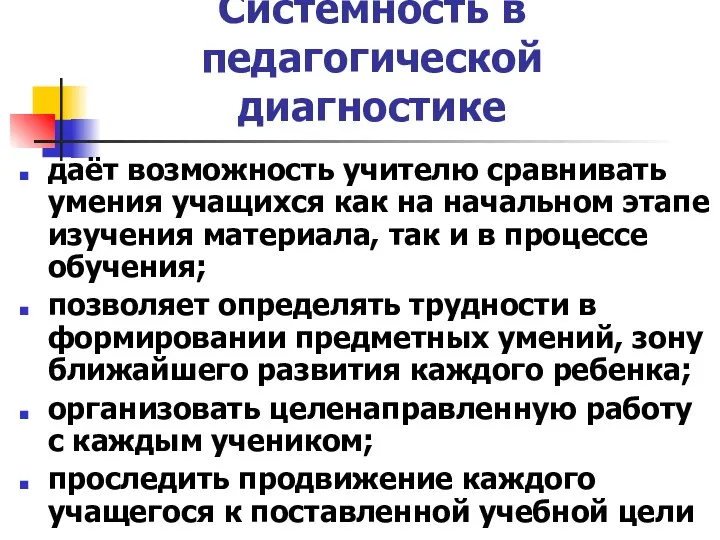 Системность в педагогической диагностике

даёт возможность учителю сравнивать умения учащихся как на начальном этапе изучения материала, так и в процессе обучения;

позволяет определять трудности в формировании предметных умений, зону ближайшего развития каждого ребенка;

организовать целенаправленную работу с каждым учеником;

проследить продвижение каждого учащегося к поставленной учебной цели